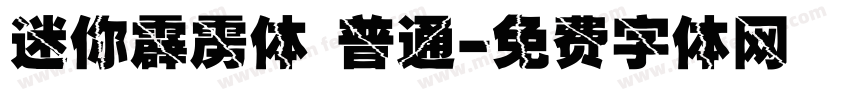 迷你霹雳体 普通-免费字体网